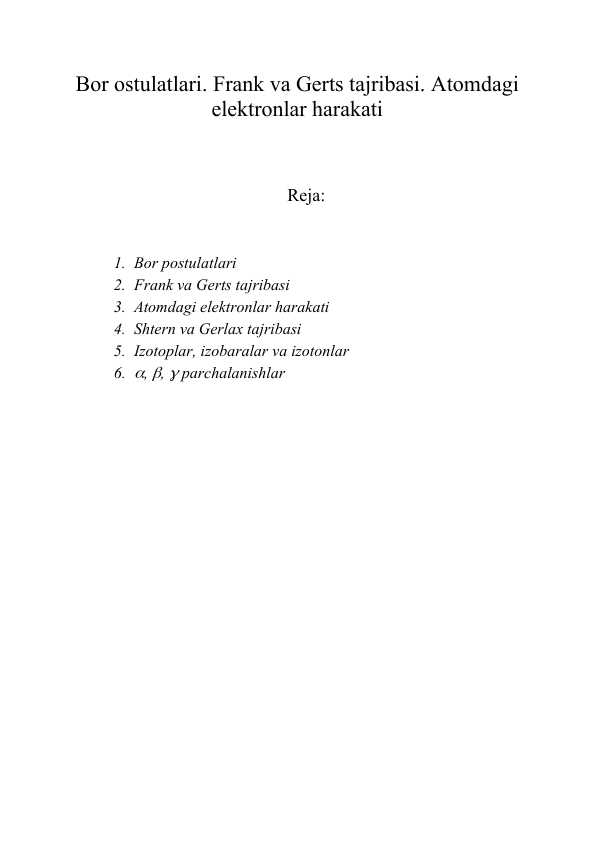 Bor ostulatlari. Frank va Gerts tajribasi. Atomdagi elektronlar harakati

Reja:

1. Bor postulatlari
2. Frank va Gerts tajribasi
3. Atomdagi elektronlar harakati
4. Shtern va Gerlax tajribasi
5. Izotoplar, izobaralar va izotonlar
6. $\alpha$, $\beta$, $\gamma$ parchalanishlar